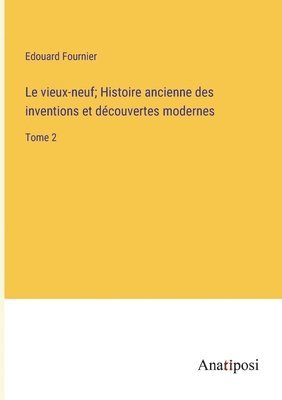 Edouard Fournier

Le vieux-neuf; Histoire ancienne des inventions et découvertes modernes

Tome 2

Anatiposi